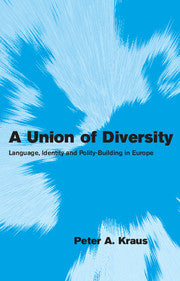 A Union of Diversity

Language, Identity and Polity-Building in Europe

Peter A. Kraus